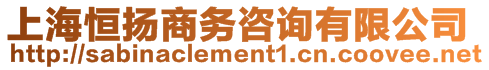 上海恒扬商务咨询有限公司
http://sabinaclement1.cn.coovee.net